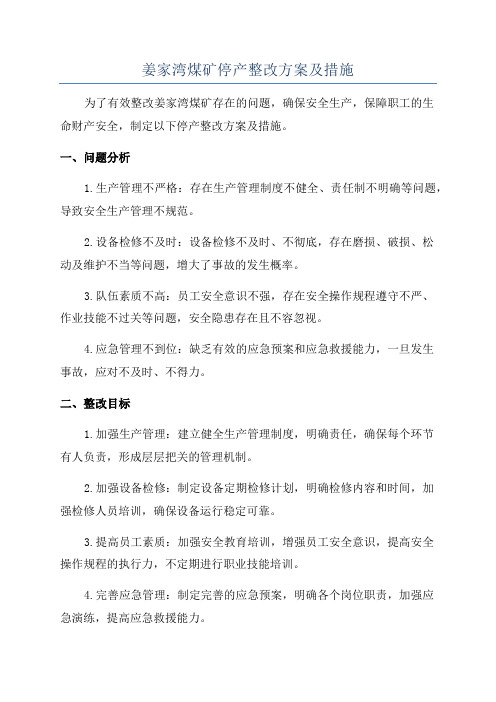 姜家湾煤矿停产整改方案及措施

为了有效整改姜家湾煤矿存在的问题，确保安全生产，保障职工的生命财产安全，制定以下停产整改方案及措施。

一、问题分析

1.生产管理不严格：存在生产管理制度不健全、责任制不明确等问题，导致安全生产管理不规范。

2.设备检修不及时：设备检修不及时、不彻底，存在磨损、破损、松动及维护不当等问题，增大了事故的发生概率。

3.队伍素质不高：员工安全意识不强，存在安全操作规程遵守不严、作业技能不过关等问题，安全隐患存在且不容忽视。

4.应急管理不到位：缺乏有效的应急预案和应急救援能力，一旦发生事故，应对不及时、不得力。

二、整改目标

1.加强生产管理：建立健全生产管理制度，明确责任，确保每个环节有人负责，形成层层把关的管理机制。

2.加强设备检修：制定设备定期检修计划，明确检修内容和时间，加强检修人员培训，确保设备运行稳定可靠。

3.提高员工素质：加强安全教育培训，增强员工安全意识，提高安全操作规程的执行力，不定期进行职业技能培训。

4.完善应急管理：制定完善的应急预案，明确各个岗位职责，加强应急演练，提高应急救援能力。